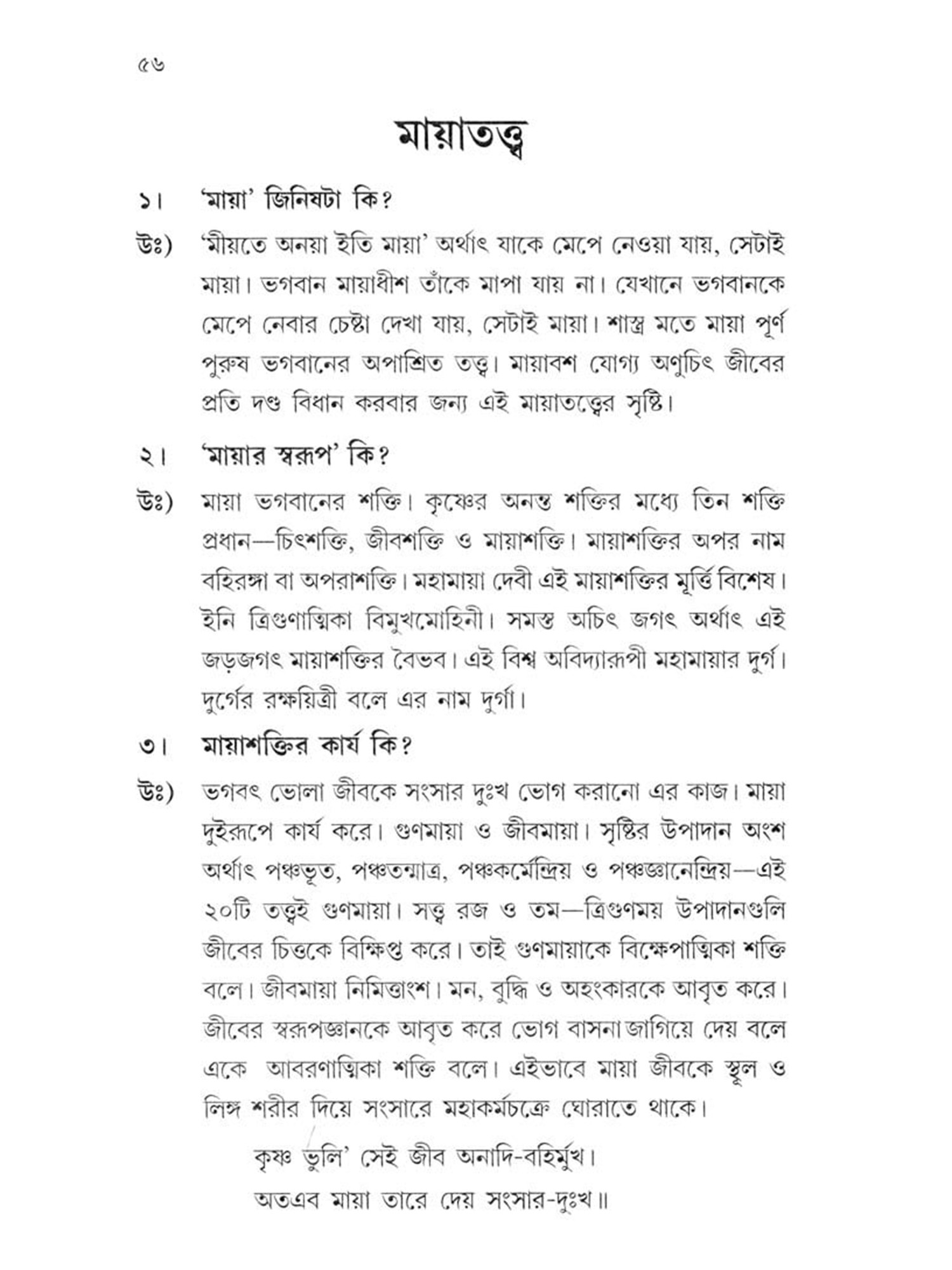 ৫৬

মায়াতত্ত্ব

১। 'মায়া' জিনিষটা কি?

উঃ) 'মীয়তে অনয়া ইতি মায়া' অর্থাৎ যাকে মেপে নেওয়া যায়, সেটাই মায়া। ভগবান মায়াধীশ তাঁকে মাপা যায় না। যেখানে ভগবানকে মেপে নেবার চেষ্টা দেখা যায়, সেটাই মায়া। শাস্ত্র মতে মায়া পূর্ণ পুরুষ ভগবানের অপাশ্রিত তত্ত্ব। মায়াবশ যোগ্য অণুচিৎ জীবের প্রতি দণ্ড বিধান করবার জন্য এই মায়াতত্ত্বের সৃষ্টি।

২। 'মায়ার স্বরূপ' কি?

উঃ) মায়া ভগবানের শক্তি। কৃষ্ণের অনন্ত শক্তির মধ্যে তিন শক্তি প্রধান—চিৎশক্তি, জীবশক্তি ও মায়াশক্তি। মায়াশক্তির অপর নাম বহিরঙ্গা বা অপরাশক্তি। মহামায়া দেবী এই মায়াশক্তির মূর্ত্তি বিশেষ। ইনি ত্রিগুণাত্মিকা বিমুখমোহিনী। সমস্ত অচিৎ জগৎ অর্থাৎ এই জড়জগৎ মায়াশক্তির বৈভব। এই বিশ্ব অবিদ্যারূপী মহামায়ার দুর্গ। দুর্গের রক্ষয়িত্রী বলে এর নাম দুর্গা।

৩। মায়াশক্তির কার্য কি?

উঃ) ভগবৎ ভোলা জীবকে সংসার দুঃখ ভোগ করানো এর কাজ। মায়া দুইরূপে কার্য করে। গুণমায়া ও জীবমায়া। সৃষ্টির উপাদান অংশ অর্থাৎ পঞ্চভূত, পঞ্চতন্মাত্র, পঞ্চকর্মেন্দ্রিয় ও পঞ্চজ্ঞানেন্দ্রিয়—এই ২০টি তত্ত্বই গুণমায়া। সত্ত্ব রজ ও তম—ত্রিগুণময় উপাদানগুলি জীবের চিত্তকে বিক্ষিপ্ত করে। তাই গুণমায়াকে বিক্ষেপাত্মিকা শক্তি বলে। জীবমায়া নিমিত্তাংশ। মন, বুদ্ধি ও অহংকারকে আবৃত করে। জীবের স্বরূপজ্ঞানকে আবৃত করে ভোগ বাসনা জাগিয়ে দেয় বলে একে আবরণাত্মিকা শক্তি বলে। এইভাবে মায়া জীবকে স্থূল ও লিঙ্গ শরীর দিয়ে সংসারে মহাকর্মচক্রে ঘোরাতে থাকে।

কৃষ্ণ ভুলি' সেই জীব অনাদি-বহির্মুখ।
অতএব মায়া তারে দেয় সংসার-দুঃখ॥